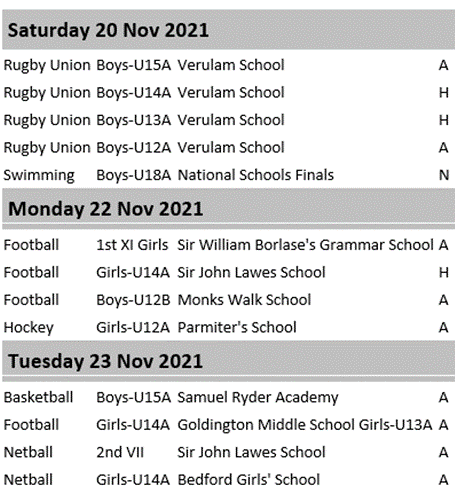 Saturday 20 Nov 2021

| | | | |
|---|---|---|---|
| Rugby Union | Boys-U15A | Verulam School | A |
| Rugby Union | Boys-U14A | Verulam School | H |
| Rugby Union | Boys-U13A | Verulam School | H |
| Rugby Union | Boys-U12A | Verulam School | A |
| Swimming | Boys-U18A | National Schools Finals | N |

Monday 22 Nov 2021

| | | | |
|---|---|---|---|
| Football | 1st XI Girls | Sir William Borlase's Grammar School | A |
| Football | Girls-U14A | Sir John Lawes School | H |
| Football | Boys-U12B | Monks Walk School | A |
| Hockey | Girls-U12A | Parmiter's School | A |

Tuesday 23 Nov 2021

| | | | |
|---|---|---|---|
| Basketball | Boys-U15A | Samuel Ryder Academy | A |
| Football | Girls-U14A | Goldington Middle School Girls-U13A | A |
| Netball | 2nd VII | Sir John Lawes School | A |
| Netball | Girls-U14A | Bedford Girls' School | A |